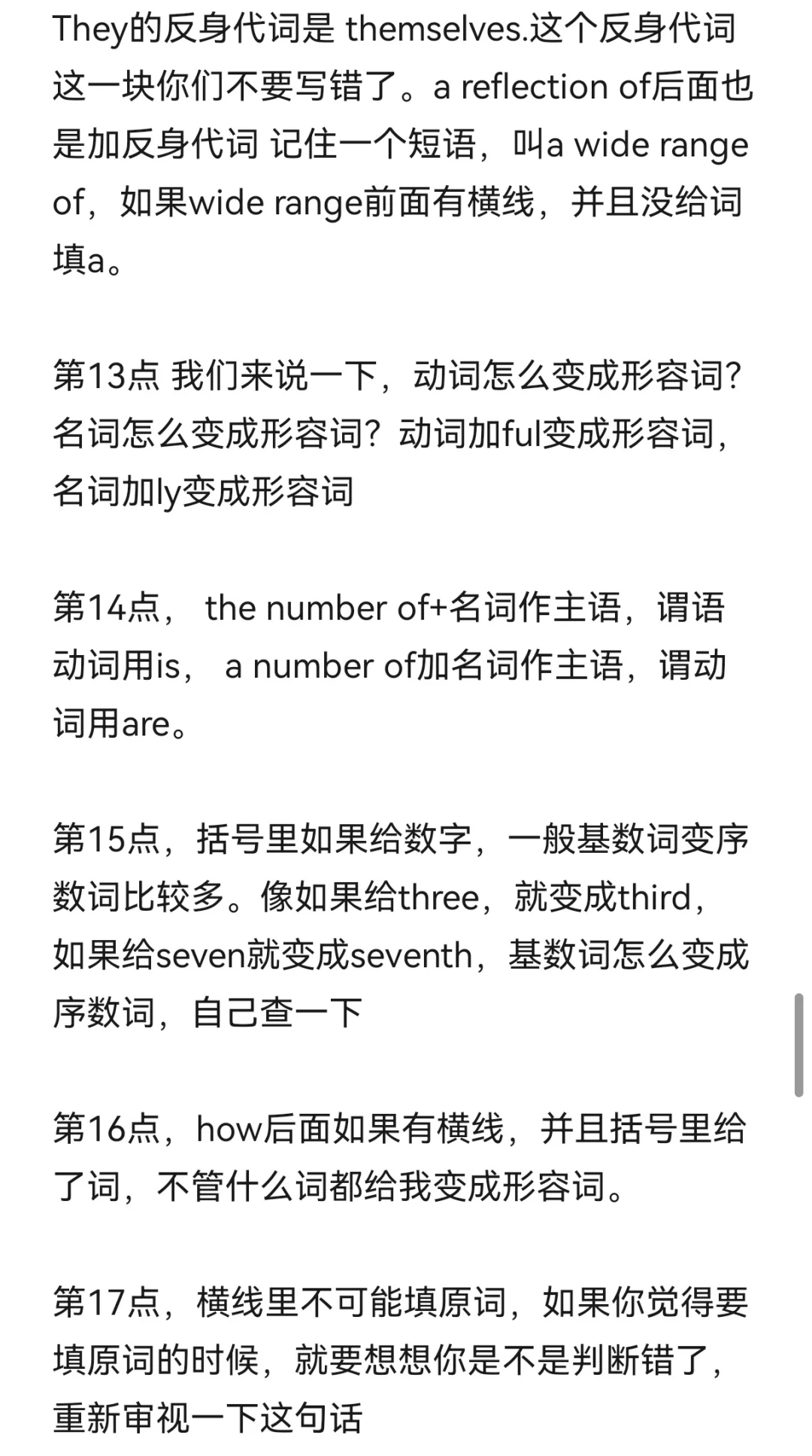 They的反身代词是 themselves.这个反身代词这一块你们不要写错了。a reflection of后面也是加反身代词 记住一个短语，叫a wide range of，如果wide range前面有横线，并且没给词填a。

第13点 我们来说一下，动词怎么变成形容词?名词怎么变成形容词?动词加ful变成形容词，名词加ly变成形容词

第14点， the number of+名词作主语，谓语动词用is， a number of加名词作主语，谓动词用are。

第15点，括号里如果给数字，一般基数词变序数词比较多。像如果给three，就变成third，如果给seven就变成seventh，基数词怎么变成序数词，自己查一下

第16点，how后面如果有横线，并且括号里给了词，不管什么词都给我变成形容词。

第17点，横线里不可能填原词，如果你觉得要填原词的时候，就要想想你是不是判断错了，重新审视一下这句话